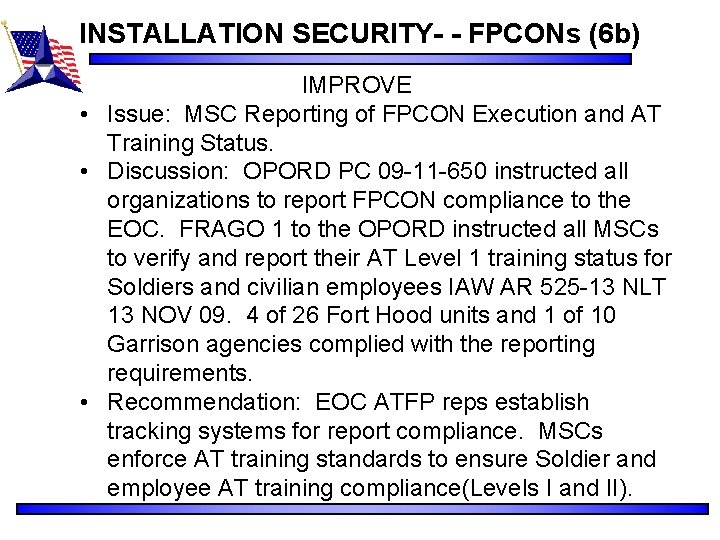 INSTALLATION SECURITY- - FPCONs (6b)

IMPROVE

• Issue: MSC Reporting of FPCON Execution and AT Training Status.

• Discussion: OPORD PC 09-11-650 instructed all organizations to report FPCON compliance to the EOC. FRAGO 1 to the OPORD instructed all MSCs to verify and report their AT Level 1 training status for Soldiers and civilian employees IAW AR 525-13 NLT 13 NOV 09. 4 of 26 Fort Hood units and 1 of 10 Garrison agencies complied with the reporting requirements.

• Recommendation: EOC ATFP reps establish tracking systems for report compliance. MSCs enforce AT training standards to ensure Soldier and employee AT training compliance(Levels I and II).